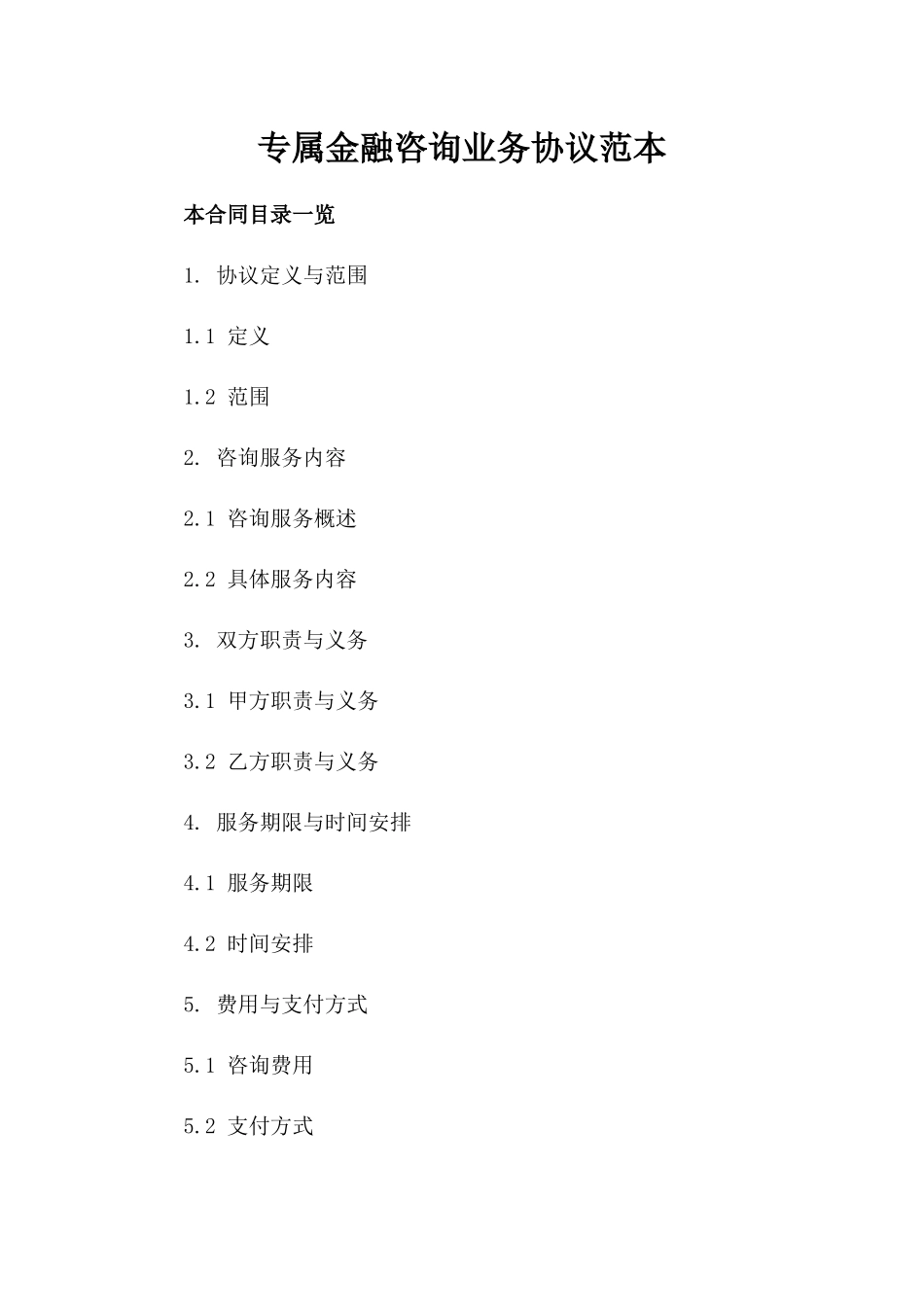 专属金融咨询业务协议范本

本合同目录一览

1. 协议定义与范围

1.1 定义

1.2 范围

2. 咨询服务内容

2.1 咨询服务概述

2.2 具体服务内容

3. 双方职责与义务

3.1 甲方职责与义务

3.2 乙方职责与义务

4. 服务期限与时间安排

4.1 服务期限

4.2 时间安排

5. 费用与支付方式

5.1 咨询费用

5.2 支付方式